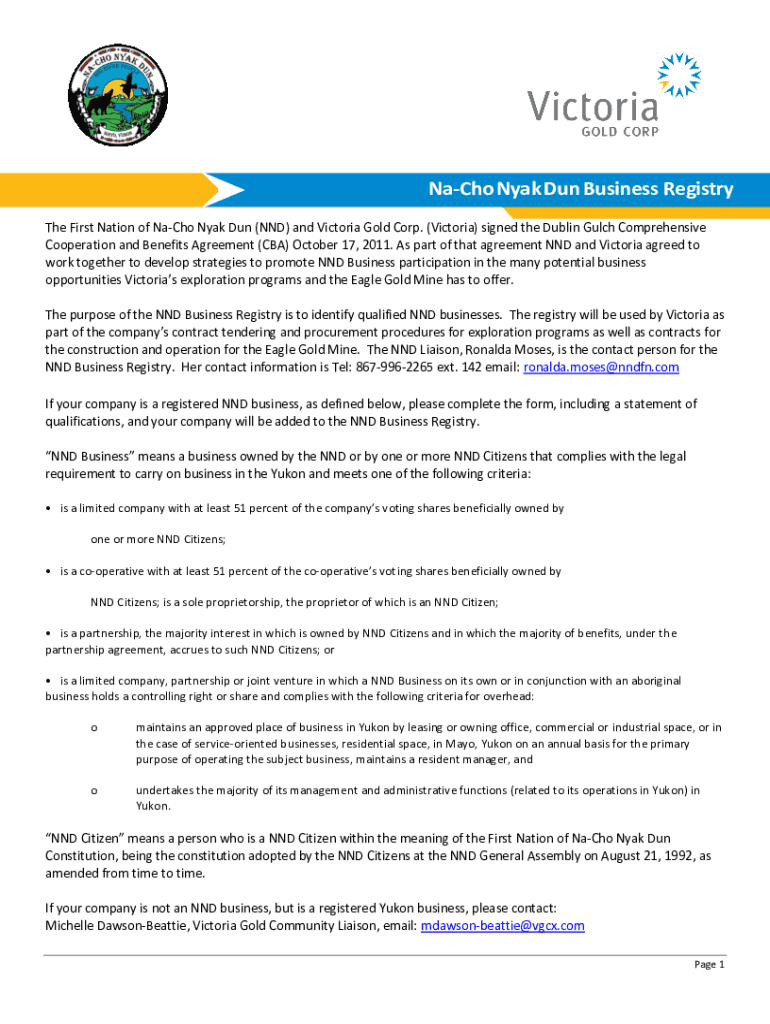 NA-CHO NYAK DUN

MAYO, YUKON

Victoria
GOLD CORP

Na-Cho Nyak Dun Business Registry

The First Nation of Na-Cho Nyak Dun (NND) and Victoria Gold Corp. (Victoria) signed the Dublin Gulch Comprehensive Cooperation and Benefits Agreement (CBA) October 17, 2011. As part of that agreement NND and Victoria agreed to work together to develop strategies to promote NND Business participation in the many potential business opportunities Victoria's exploration programs and the Eagle Gold Mine has to offer.

The purpose of the NND Business Registry is to identify qualified NND businesses. The registry will be used by Victoria as part of the company's contract tendering and procurement procedures for exploration programs as well as contracts for the construction and operation for the Eagle Gold Mine. The NND Liaison, Ronalda Moses, is the contact person for the NND Business Registry. Her contact information is Tel: 867-996-2265 ext. 142 email: ronalda.moses@nndfn.com

If your company is a registered NND business, as defined below, please complete the form, including a statement of qualifications, and your company will be added to the NND Business Registry.

"NND Business" means a business owned by the NND or by one or more NND Citizens that complies with the legal requirement to carry on business in the Yukon and meets one of the following criteria:

• is a limited company with at least 51 percent of the company's voting shares beneficially owned by

one or more NND Citizens;

• is a co-operative with at least 51 percent of the co-operative's voting shares beneficially owned by

NND Citizens; is a sole proprietorship, the proprietor of which is an NND Citizen;

• is a partnership, the majority interest in which is owned by NND Citizens and in which the majority of benefits, under the partnership agreement, accrues to such NND Citizens; or

• is a limited company, partnership or joint venture in which a NND Business on its own or in conjunction with an aboriginal business holds a controlling right or share and complies with the following criteria for overhead:

o maintains an approved place of business in Yukon by leasing or owning office, commercial or industrial space, or in the case of service-oriented businesses, residential space, in Mayo, Yukon on an annual basis for the primary purpose of operating the subject business, maintains a resident manager, and

o undertakes the majority of its management and administrative functions (related to its operations in Yukon) in Yukon.

"NND Citizen" means a person who is a NND Citizen within the meaning of the First Nation of Na-Cho Nyak Dun Constitution, being the constitution adopted by the NND Citizens at the NND General Assembly on August 21, 1992, as amended from time to time.

If your company is not an NND business, but is a registered Yukon business, please contact:
Michelle Dawson-Beattie, Victoria Gold Community Liaison, email: mdawson-beattie@vgcx.com

Page 1